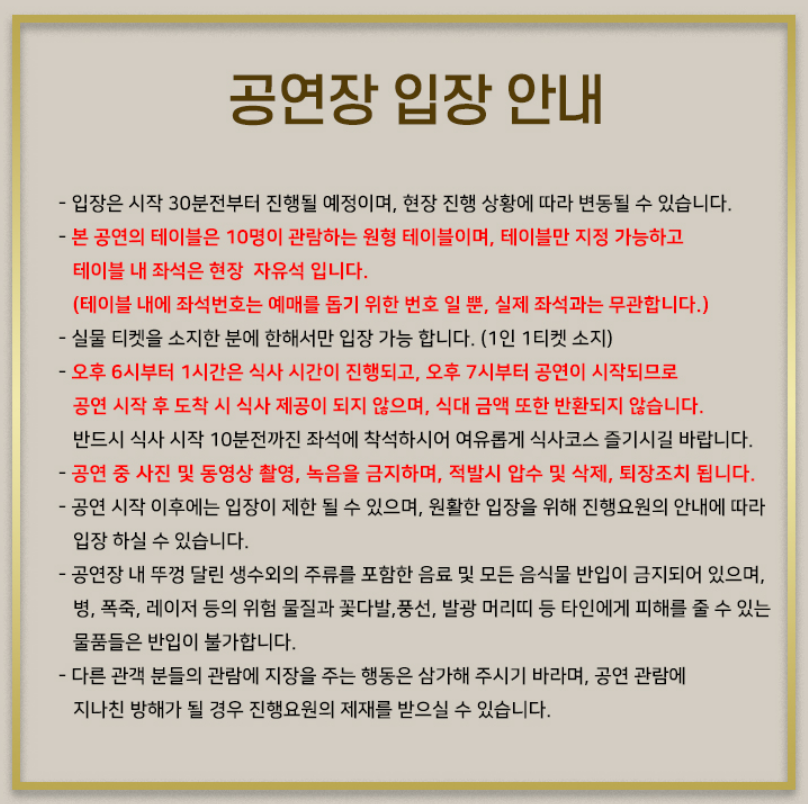 공연장 입장 안내

- 입장은 시작 30분전부터 진행될 예정이며, 현장 진행 상황에 따라 변동될 수 있습니다.
- 본 공연의 테이블은 10명이 관람하는 원형 테이블이며, 테이블만 지정 가능하고 테이블 내 좌석은 현장  자유석 입니다.
(테이블 내에 좌석번호는 예매를 돕기 위한 번호 일 뿐, 실제 좌석과는 무관합니다.)
- 실물 티켓을 소지한 분에 한해서만 입장 가능 합니다. (1인 1티켓 소지)
- 오후 6시부터 1시간은 식사 시간이 진행되고, 오후 7시부터 공연이 시작되므로 공연 시작 후 도착 시 식사 제공이 되지 않으며, 식대 금액 또한 반환되지 않습니다.
반드시 식사 시작 10분전까진 좌석에 착석하시어 여유롭게 식사코스 즐기시길 바랍니다.
- 공연 중 사진 및 동영상 촬영, 녹음을 금지하며, 적발시 압수 및 삭제, 퇴장조치 됩니다.
- 공연 시작 이후에는 입장이 제한 될 수 있으며, 원활한 입장을 위해 진행요원의 안내에 따라 입장 하실 수 있습니다.
- 공연장 내 뚜껑 달린 생수외의 주류를 포함한 음료 및 모든 음식물 반입이 금지되어 있으며, 병, 폭죽, 레이저 등의 위험 물질과 꽃다발,풍선, 발광 머리띠 등 타인에게 피해를 줄 수 있는 물품들은 반입이 불가합니다.
- 다른 관객 분들의 관람에 지장을 주는 행동은 삼가해 주시기 바라며, 공연 관람에 지나친 방해가 될 경우 진행요원의 제재를 받으실 수 있습니다.